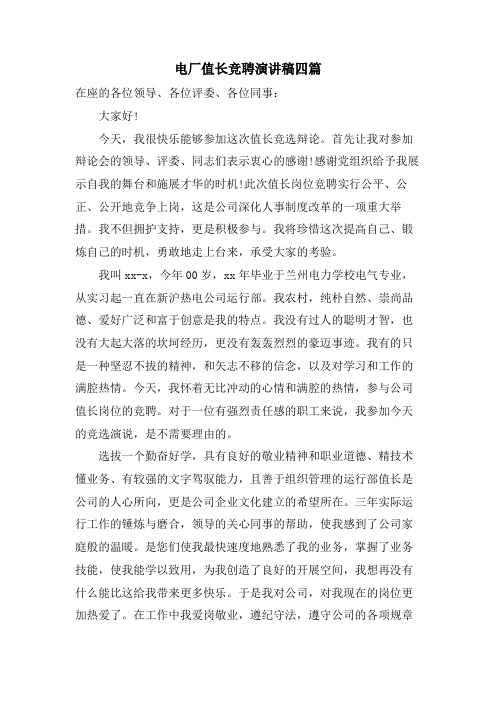 电厂值长竞聘演讲稿四篇

在座的各位领导、各位评委、各位同事：

大家好！

今天，我很快乐能够参加这次值长竞选辩论。首先让我对参加辩论会的领导、评委、同志们表示衷心的感谢！感谢党组织给予我展示自我的舞台和施展才华的时机！此次值长岗位竞聘实行公平、公正、公开地竞争上岗，这是公司深化人事制度改革的一项重大举措。我不但拥护支持，更是积极参与。我将珍惜这次提高自己、锻炼自己的时机，勇敢地走上台来，承受大家的考验。

我叫xx-x，今年00岁，xx年毕业于兰州电力学校电气专业，从实习起一直在新沪热电公司运行部。我农村，纯朴自然、崇尚品德、爱好广泛和富于创意是我的特点。我没有过人的聪明才智，也没有大起大落的坎坷经历，更没有轰轰烈烈的豪迈事迹。我有的只是一种坚忍不拔的精神，和矢志不移的信念，以及对学习和工作的满腔热情。今天，我怀着无比冲动的心情和满腔的热情，参与公司值长岗位的竞聘。对于一位有强烈责任感的职工来说，我参加今天的竞选演说，是不需要理由的。

选拔一个勤奋好学，具有良好的敬业精神和职业道德、精技术懂业务、有较强的文字驾驭能力，且善于组织管理的运行部值长是公司的人心所向，更是公司企业文化建立的希望所在。三年实际运行工作的锤炼与磨合，领导的关心同事的帮助，使我感到了公司家庭般的温暖。是您们使我最快速度地熟悉了我的业务，掌握了业务技能，使我能学以致用，为我创造了良好的开展空间，我想再没有什么能比这给我带来更多快乐。于是我对公司，对我现在的岗位更加热爱了。在工作中我爱岗敬业，遵纪守法，遵守公司的各项规章